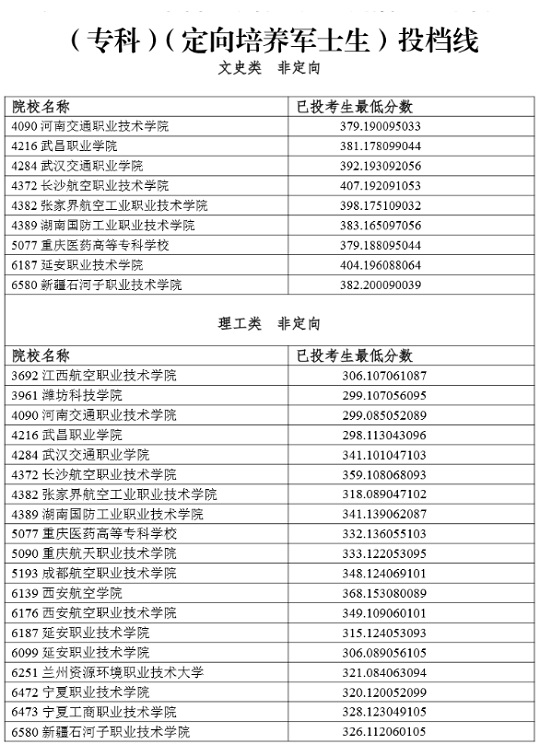 （专科）（定向培养军士生）投档线

文史类　非定向

| 院校名称 | 已投考生最低分数 |
|---|---|
| 4090 河南交通职业技术学院 | 379.190095033 |
| 4216 武昌职业学院 | 381.178099044 |
| 4284 武汉交通职业学院 | 392.193092056 |
| 4372 长沙航空职业技术学院 | 407.192091053 |
| 4382 张家界航空工业职业技术学院 | 398.175109032 |
| 4389 湖南国防工业职业技术学院 | 383.165097056 |
| 5077 重庆医药高等专科学校 | 379.188095044 |
| 6187 延安职业技术学院 | 404.196088064 |
| 6580 新疆石河子职业技术学院 | 382.200090039 |

理工类　非定向

| 院校名称 | 已投考生最低分数 |
|---|---|
| 3692 江西航空职业技术学院 | 306.107061087 |
| 3961 潍坊科技学院 | 299.107056095 |
| 4090 河南交通职业技术学院 | 299.085052089 |
| 4216 武昌职业学院 | 298.113043096 |
| 4284 武汉交通职业学院 | 341.101047103 |
| 4372 长沙航空职业技术学院 | 359.108068093 |
| 4382 张家界航空工业职业技术学院 | 318.089047102 |
| 4389 湖南国防工业职业技术学院 | 341.139062087 |
| 5077 重庆医药高等专科学校 | 332.136055103 |
| 5090 重庆航天职业技术学院 | 333.122053095 |
| 5193 成都航空职业技术学院 | 348.124069101 |
| 6139 西安航空学院 | 368.153080089 |
| 6176 西安航空职业技术学院 | 349.109060101 |
| 6187 延安职业技术学院 | 315.124053093 |
| 6099 延安职业技术学院 | 306.089056105 |
| 6251 兰州资源环境职业技术大学 | 321.084063094 |
| 6472 宁夏职业技术学院 | 320.120052099 |
| 6473 宁夏工商职业技术学院 | 328.123049105 |
| 6580 新疆石河子职业技术学院 | 326.112060105 |